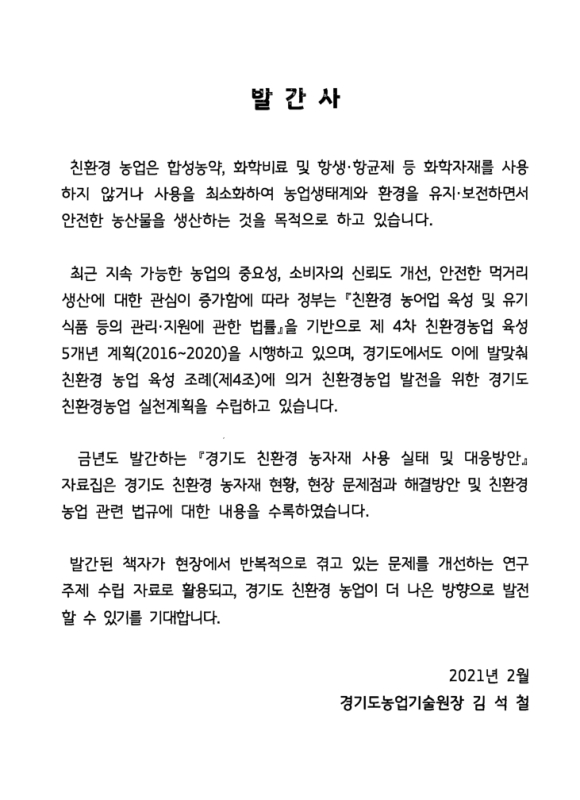 발 간 사

친환경 농업은 합성농약, 화학비료 및 항생·항균제 등 화학자재를 사용하지 않거나 사용을 최소화하여 농업생태계와 환경을 유지·보전하면서 안전한 농산물을 생산하는 것을 목적으로 하고 있습니다.

최근 지속 가능한 농업의 중요성, 소비자의 신뢰도 개선, 안전한 먹거리 생산에 대한 관심이 증가함에 따라 정부는 『친환경 농어업 육성 및 유기식품 등의 관리·지원에 관한 법률』을 기반으로 제 4차 친환경농업 육성 5개년 계획(2016~2020)을 시행하고 있으며, 경기도에서도 이에 발맞춰 친환경 농업 육성 조례(제4조)에 의거 친환경농업 발전을 위한 경기도 친환경농업 실천계획을 수립하고 있습니다.

금년도 발간하는 『경기도 친환경 농자재 사용 실태 및 대응방안』 자료집은 경기도 친환경 농자재 현황, 현장 문제점과 해결방안 및 친환경 농업 관련 법규에 대한 내용을 수록하였습니다.

발간된 책자가 현장에서 반복적으로 겪고 있는 문제를 개선하는 연구 주제 수립 자료로 활용되고, 경기도 친환경 농업이 더 나은 방향으로 발전할 수 있기를 기대합니다.

2021년 2월

경기도농업기술원장 김 석 철